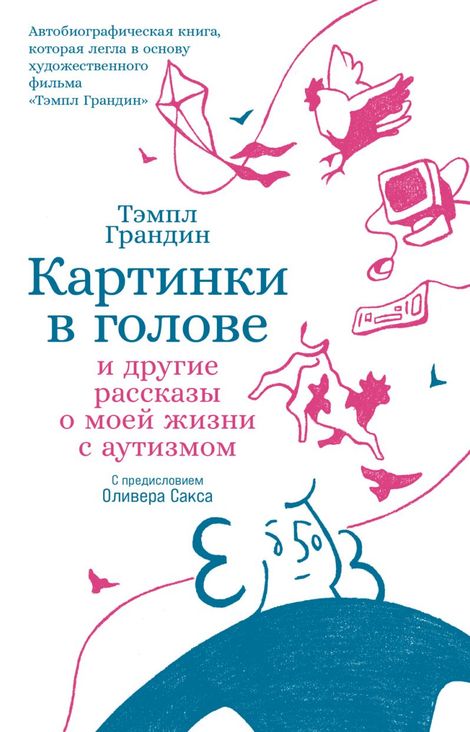 Автобиографическая книга, которая легла в основу художественного фильма «Тэмпл Грандин»

Тэмпл
Грандин

Картинки в голове

и другие рассказы о моей жизни с аутизмом

С предисловием
Оливера Сакса